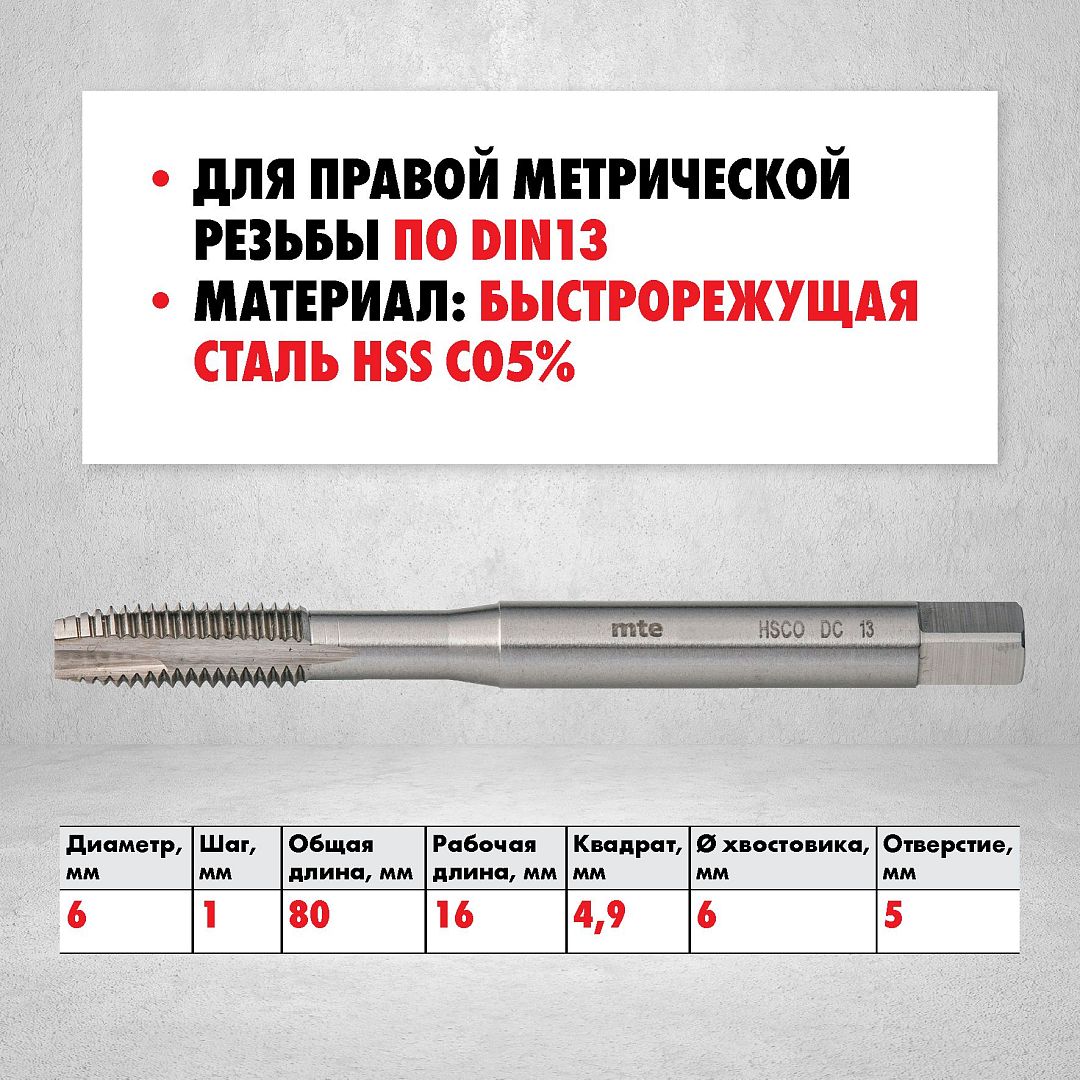 • ДЛЯ ПРАВОЙ МЕТРИЧЕСКОЙ РЕЗЬБЫ ПО DIN13
• МАТЕРИАЛ: БЫСТРОРЕЖУЩАЯ СТАЛЬ HSS CO5%

mte HSCO DC 13

| Диаметр, мм | Шаг, мм | Общая длина, мм | Рабочая длина, мм | Квадрат, мм | Ø хвостовика, мм | Отверстие, мм |
|---|---|---|---|---|---|---|
| 6 | 1 | 80 | 16 | 4,9 | 6 | 5 |